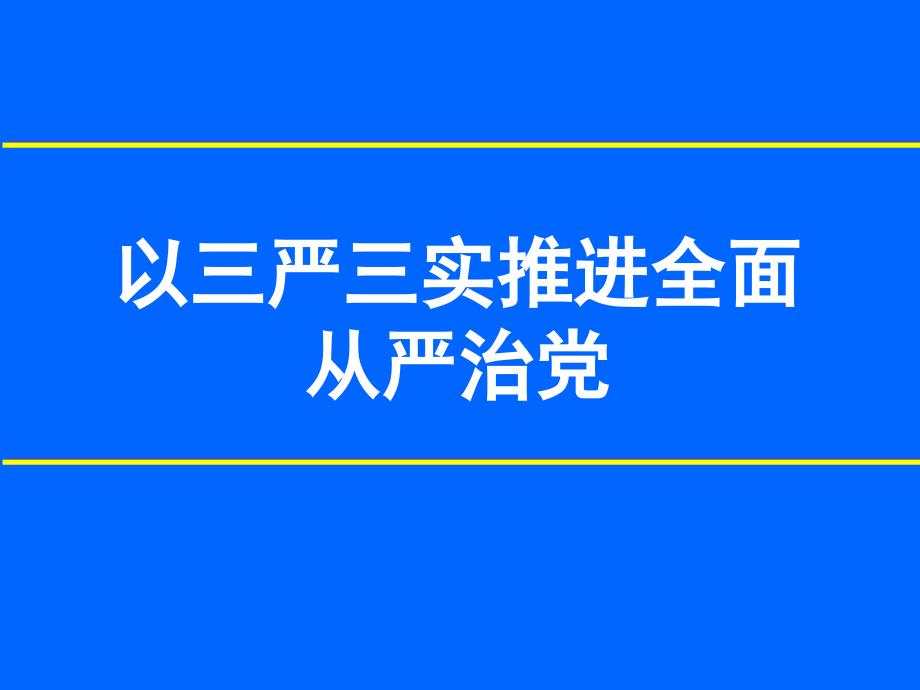 以三严三实推进全面从严治党